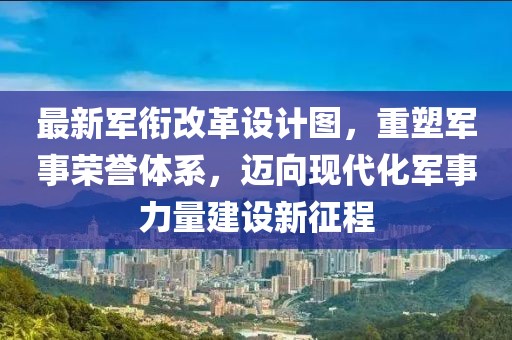 最新军衔改革设计图，重塑军事荣誉体系，迈向现代化军事力量建设新征程